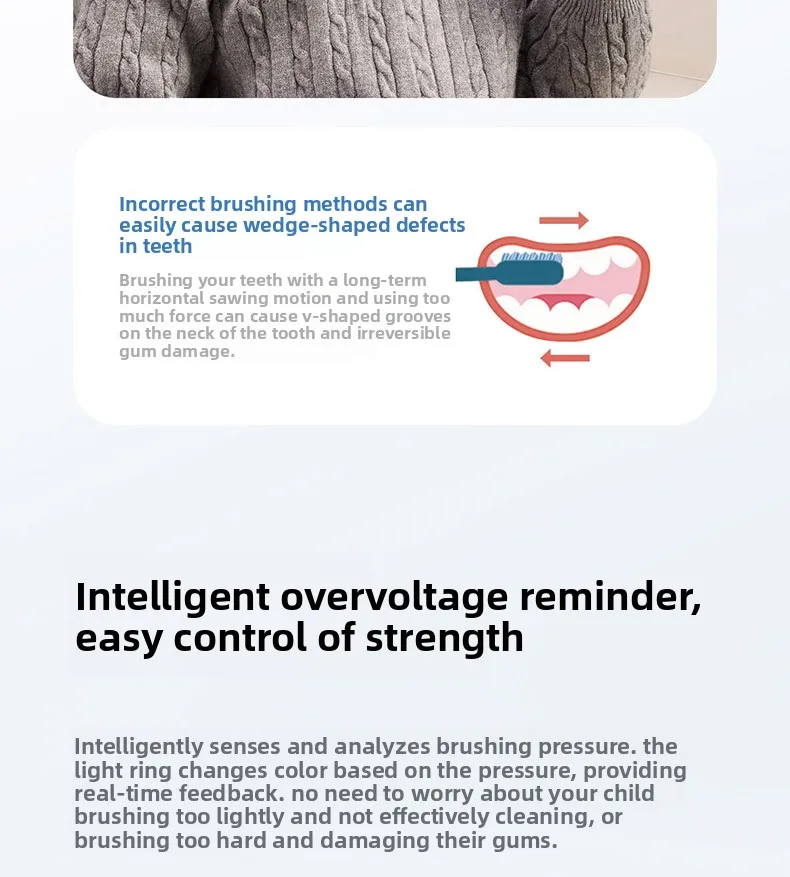 Incorrect brushing methods can easily cause wedge-shaped defects in teeth

Brushing your teeth with a long-term horizontal sawing motion and using too much force can cause v-shaped grooves on the neck of the tooth and irreversible gum damage.

Intelligent overvoltage reminder, easy control of strength

Intelligently senses and analyzes brushing pressure. the light ring changes color based on the pressure, providing real-time feedback. no need to worry about your child brushing too lightly and not effectively cleaning, or brushing too hard and damaging their gums.